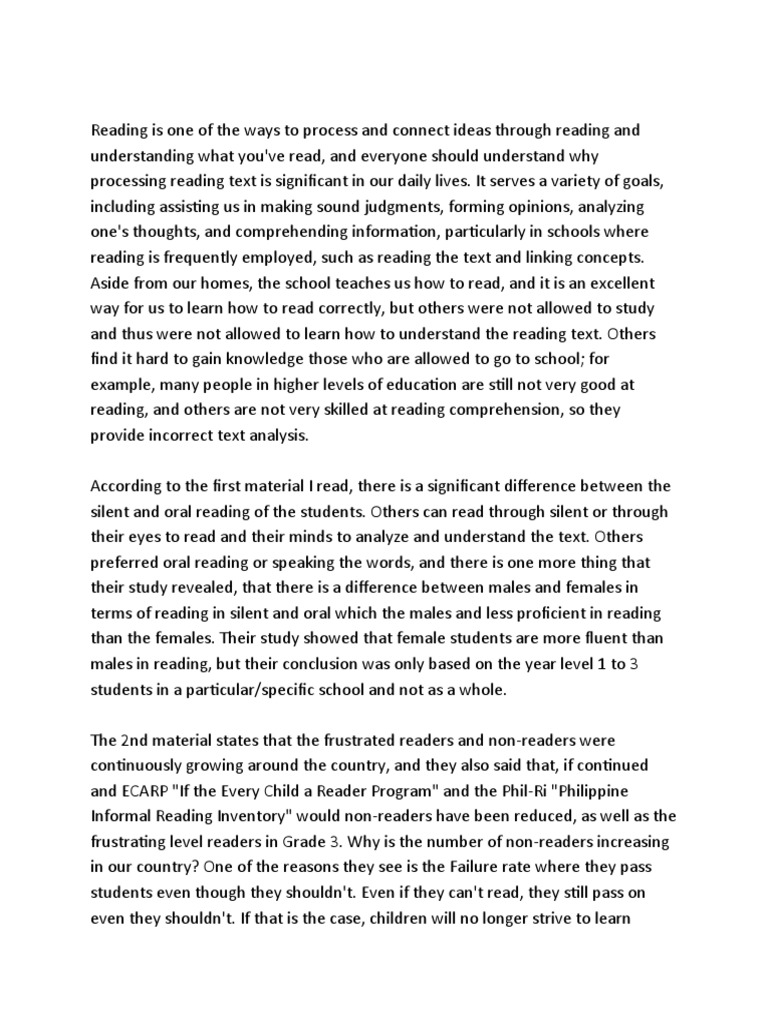 Reading is one of the ways to process and connect ideas through reading and understanding what you've read, and everyone should understand why processing reading text is significant in our daily lives. It serves a variety of goals, including assisting us in making sound judgments, forming opinions, analyzing one's thoughts, and comprehending information, particularly in schools where reading is frequently employed, such as reading the text and linking concepts. Aside from our homes, the school teaches us how to read, and it is an excellent way for us to learn how to read correctly, but others were not allowed to study and thus were not allowed to learn how to understand the reading text. Others find it hard to gain knowledge those who are allowed to go to school; for example, many people in higher levels of education are still not very good at reading, and others are not very skilled at reading comprehension, so they provide incorrect text analysis.

According to the first material I read, there is a significant difference between the silent and oral reading of the students. Others can read through silent or through their eyes to read and their minds to analyze and understand the text. Others preferred oral reading or speaking the words, and there is one more thing that their study revealed, that there is a difference between males and females in terms of reading in silent and oral which the males and less proficient in reading than the females. Their study showed that female students are more fluent than males in reading, but their conclusion was only based on the year level 1 to 3 students in a particular/specific school and not as a whole.

The 2nd material states that the frustrated readers and non-readers were continuously growing around the country, and they also said that, if continued and ECARP "If the Every Child a Reader Program" and the Phil-Ri "Philippine Informal Reading Inventory" would non-readers have been reduced, as well as the frustrating level readers in Grade 3. Why is the number of non-readers increasing in our country? One of the reasons they see is the Failure rate where they pass students even though they shouldn't. Even if they can't read, they still pass on even they shouldn't. If that is the case, children will no longer strive to learn